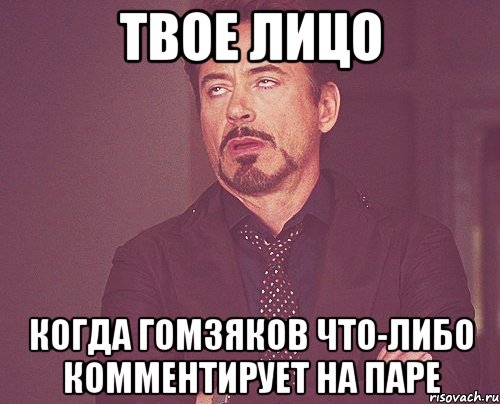 ТВОЕ ЛИЦО

КОГДА ГОМЗЯКОВ ЧТО-ЛИБО КОММЕНТИРУЕТ НА ПАРЕ

risovach.ru